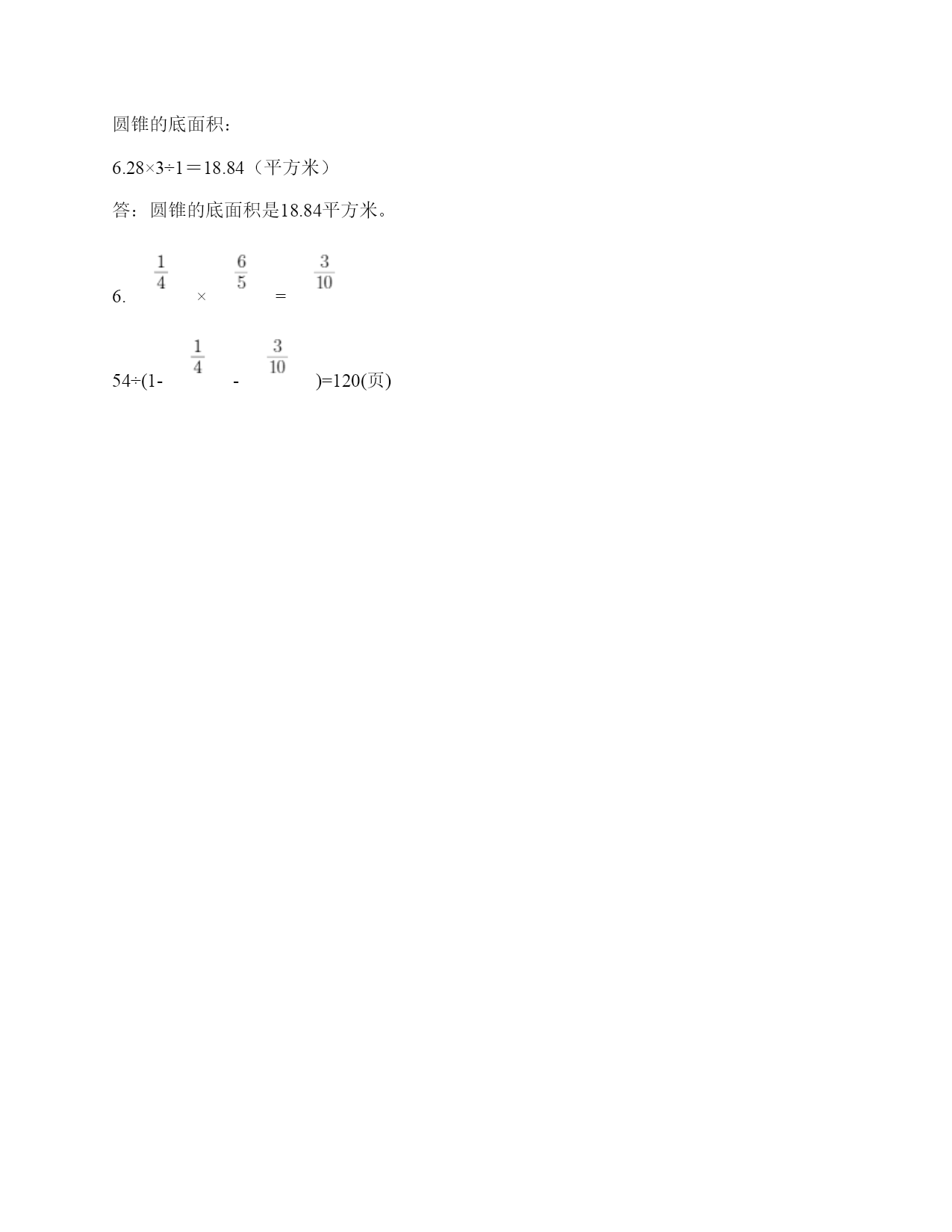 圆锥的底面积：

6.28×3÷1＝18.84（平方米）

答：圆锥的底面积是18.84平方米。

6. $\frac{1}{4}$ × $\frac{6}{5}$ = $\frac{3}{10}$

54÷(1- $\frac{1}{4}$ - $\frac{3}{10}$ )=120(页)